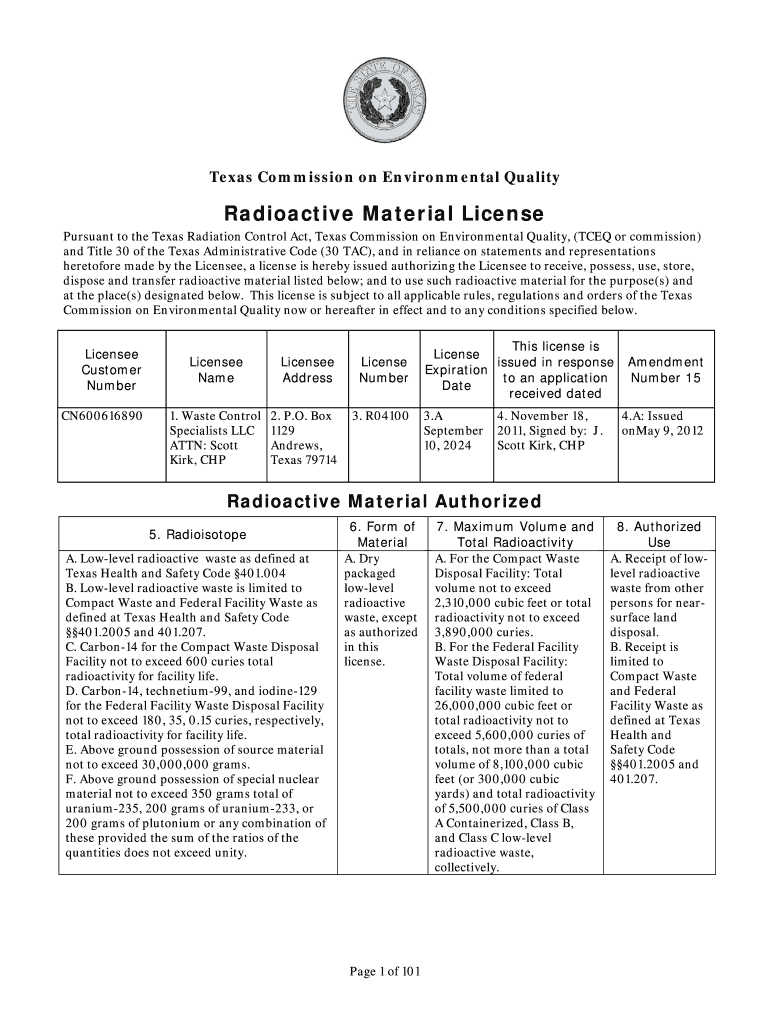 THE STATE OF TEXAS

Texas Commission on Environmental Quality

Radioactive Material License

Pursuant to the Texas Radiation Control Act, Texas Commission on Environmental Quality, (TCEQ or commission) and Title 30 of the Texas Administrative Code (30 TAC), and in reliance on statements and representations heretofore made by the Licensee, a license is hereby issued authorizing the Licensee to receive, possess, use, store, dispose and transfer radioactive material listed below; and to use such radioactive material for the purpose(s) and at the place(s) designated below. This license is subject to all applicable rules, regulations and orders of the Texas Commission on Environmental Quality now or hereafter in effect and to any conditions specified below.

| Licensee Customer Number | Licensee Name | Licensee Address | License Number | License Expiration Date | This license is issued in response to an application received dated | Amendment Number 15 |
|---|---|---|---|---|---|---|
| CN600616890 | 1. Waste Control Specialists LLC ATTN: Scott Kirk, CHP | 2. P.O. Box 1129 Andrews, Texas 79714 | 3. R04100 | 3.A September 10, 2024 | 4. November 18, 2011, Signed by: J. Scott Kirk, CHP | 4.A: Issued onMay 9, 2012 |

Radioactive Material Authorized

| 5. Radioisotope | 6. Form of Material | 7. Maximum Volume and Total Radioactivity | 8. Authorized Use |
|---|---|---|---|
| A. Low-level radioactive waste as defined at Texas Health and Safety Code §401.004 B. Low-level radioactive waste is limited to Compact Waste and Federal Facility Waste as defined at Texas Health and Safety Code §§401.2005 and 401.207. C. Carbon-14 for the Compact Waste Disposal Facility not to exceed 600 curies total radioactivity for facility life. D. Carbon-14, technetium-99, and iodine-129 for the Federal Facility Waste Disposal Facility not to exceed 180, 35, 0.15 curies, respectively, total radioactivity for facility life. E. Above ground possession of source material not to exceed 30,000,000 grams. F. Above ground possession of special nuclear material not to exceed 350 grams total of uranium-235, 200 grams of uranium-233, or 200 grams of plutonium or any combination of these provided the sum of the ratios of the quantities does not exceed unity. | A. Dry packaged low-level radioactive waste, except as authorized in this license. | A. For the Compact Waste Disposal Facility: Total volume not to exceed 2,310,000 cubic feet or total radioactivity not to exceed 3,890,000 curies. B. For the Federal Facility Waste Disposal Facility: Total volume of federal facility waste limited to 26,000,000 cubic feet or total radioactivity not to exceed 5,600,000 curies of totals, not more than a total volume of 8,100,000 cubic feet (or 300,000 cubic yards) and total radioactivity of 5,500,000 curies of Class A Containerized, Class B, and Class C low-level radioactive waste, collectively. | A. Receipt of low-level radioactive waste from other persons for near-surface land disposal. B. Receipt is limited to Compact Waste and Federal Facility Waste as defined at Texas Health and Safety Code §§401.2005 and 401.207. |

Page 1 of 101